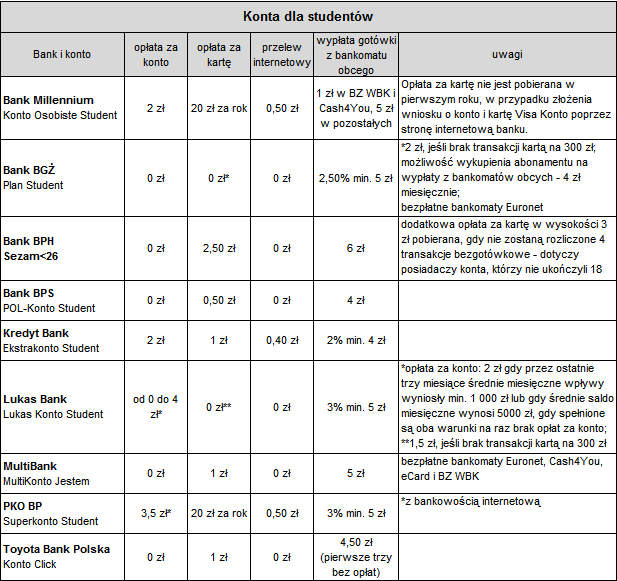 Konta dla studentów

| Bank i konto | opłata za konto | opłata za kartę | przelew internetowy | wypłata gotówki z bankomatu obcego | uwagi |
|---|---|---|---|---|---|
| **Bank Millennium** Konto Osobiste Student | 2 zł | 20 zł za rok | 0,50 zł | 1 zł w BZ WBK i Cash4You, 5 zł w pozostałych | Opłata za kartę nie jest pobierana w pierwszym roku, w przypadku złożenia wniosku o konto i kartę Visa Konto poprzez stronę internetową banku. |
| **Bank BGŻ** Plan Student | 0 zł | 0 zł* | 0 zł | 2,50% min. 5 zł | *2 zł, jeśli brak transakcji kartą na 300 zł; możliwość wykupienia abonamentu na wypłaty z bankomatów obcych - 4 zł miesięcznie; bezpłatne bankomaty Euronet |
| **Bank BPH Sezam<26** | 0 zł | 2,50 zł | 0 zł | 6 zł | dodatkowa opłata za kartę w wysokości 3 zł pobierana, gdy nie zostaną rozliczone 4 transakcje bezgotówkowe - dotyczy posiadaczy konta, którzy nie ukończyli 18 |
| **Bank BPS** POL-Konto Student | 0 zł | 0,50 zł | 0 zł | 4 zł | |
| **Kredyt Bank** Ekstrakonto Student | 2 zł | 1 zł | 0,40 zł | 2% min. 4 zł | |
| **Lukas Bank** Lukas Konto Student | od 0 do 4 zł* | 0 zł** | 0 zł | 3% min. 5 zł | *opłata za konto: 2 zł gdy przez ostatnie trzy miesiące średnie miesięczne wpływy wyniosły min. 1 000 zł lub gdy średnie saldo miesięczne wynosi 5000 zł, gdy spełnione są oba warunki na raz brak opłat za konto; **1,5 zł, jeśli brak transakcji kartą na 300 zł |
| **MultiBank** MultiKonto Jestem | 0 zł | 1 zł | 0 zł | 5 zł | bezpłatne bankomaty Euronet, Cash4You, eCard i BZ WBK |
| **PKO BP** Superkonto Student | 3,5 zł* | 20 zł za rok | 0,50 zł | 3% min. 5 zł | *z bankowością internetową |
| **Toyota Bank Polska** Konto Click | 0 zł | 1 zł | 0 zł | 4,50 zł (pierwsze trzy bez opłat) | |